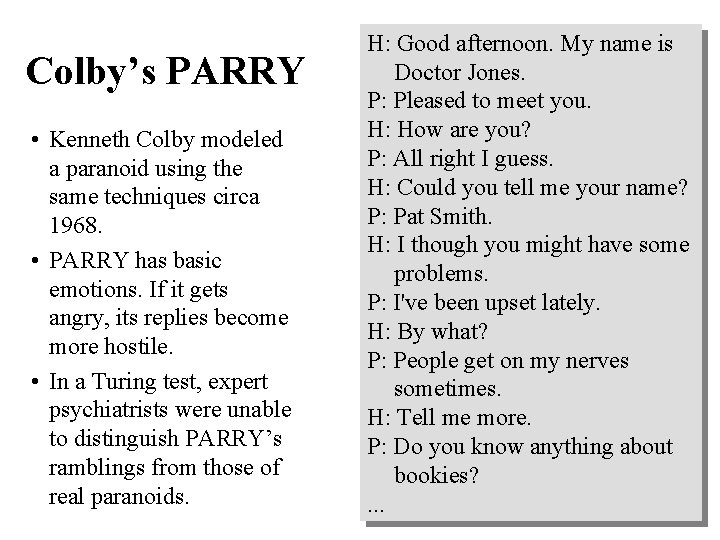 Colby's PARRY

• Kenneth Colby modeled a paranoid using the same techniques circa 1968.

• PARRY has basic emotions. If it gets angry, its replies become more hostile.

• In a Turing test, expert psychiatrists were unable to distinguish PARRY's ramblings from those of real paranoids.

H: Good afternoon. My name is Doctor Jones.
P: Pleased to meet you.
H: How are you?
P: All right I guess.
H: Could you tell me your name?
P: Pat Smith.
H: I though you might have some problems.
P: I've been upset lately.
H: By what?
P: People get on my nerves sometimes.
H: Tell me more.
P: Do you know anything about bookies?
...